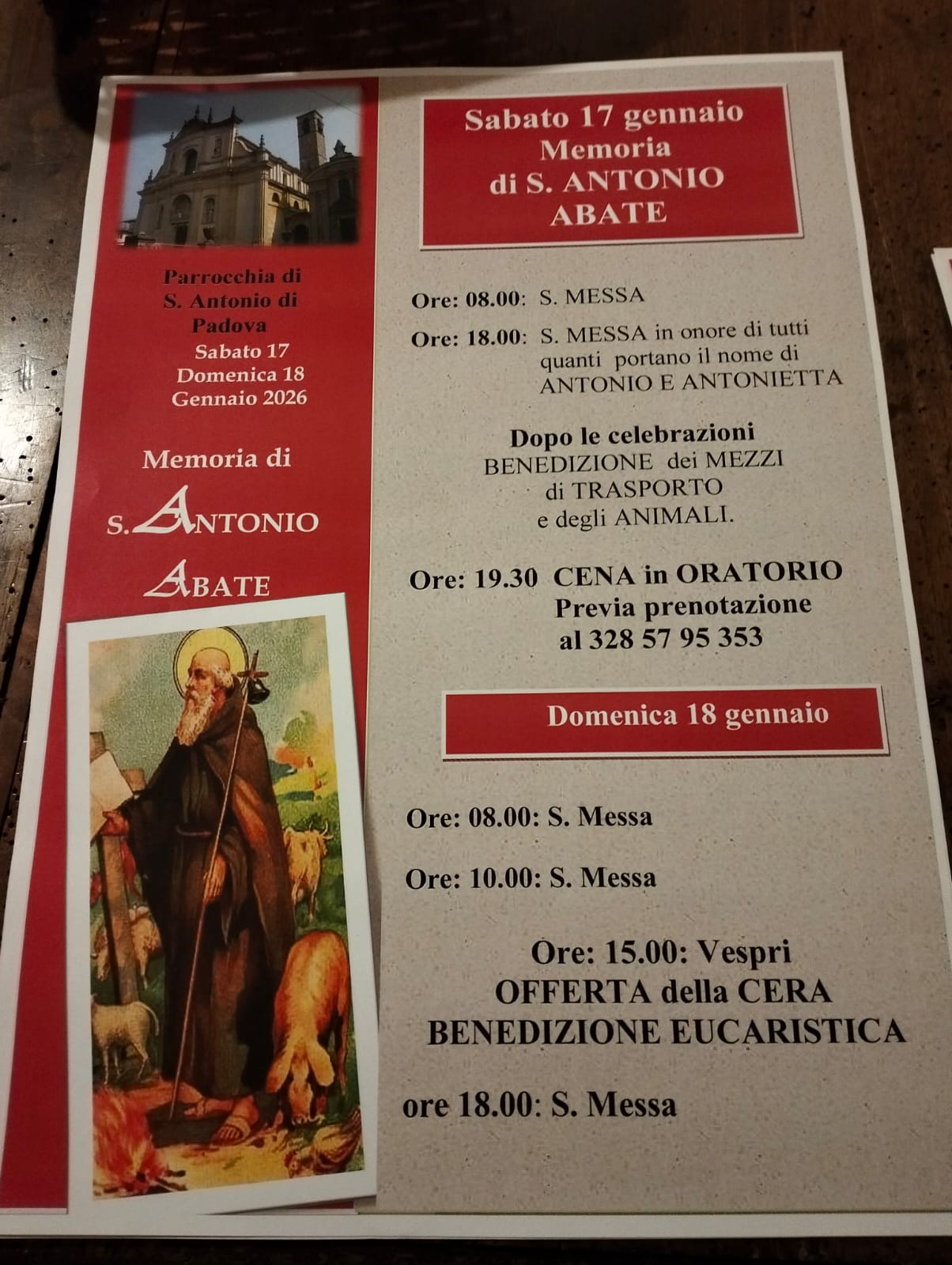 Parrocchia di S. Antonio di Padova
Sabato 17
Domenica 18
Gennaio 2026

Memoria di

S. ANTONIO

ABATE

Sabato 17 gennaio
Memoria
di S. ANTONIO
ABATE

Ore: 08.00: S. MESSA

Ore: 18.00: S. MESSA in onore di tutti quanti portano il nome di ANTONIO E ANTONIETTA

Dopo le celebrazioni
BENEDIZIONE dei MEZZI di TRASPORTO e degli ANIMALI.

Ore: 19.30 CENA in ORATORIO
Previa prenotazione
al 328 57 95 353

Domenica 18 gennaio

Ore: 08.00: S. Messa

Ore: 10.00: S. Messa

Ore: 15.00: Vespri
OFFERTA della CERA
BENEDIZIONE EUCARISTICA

ore 18.00: S. Messa